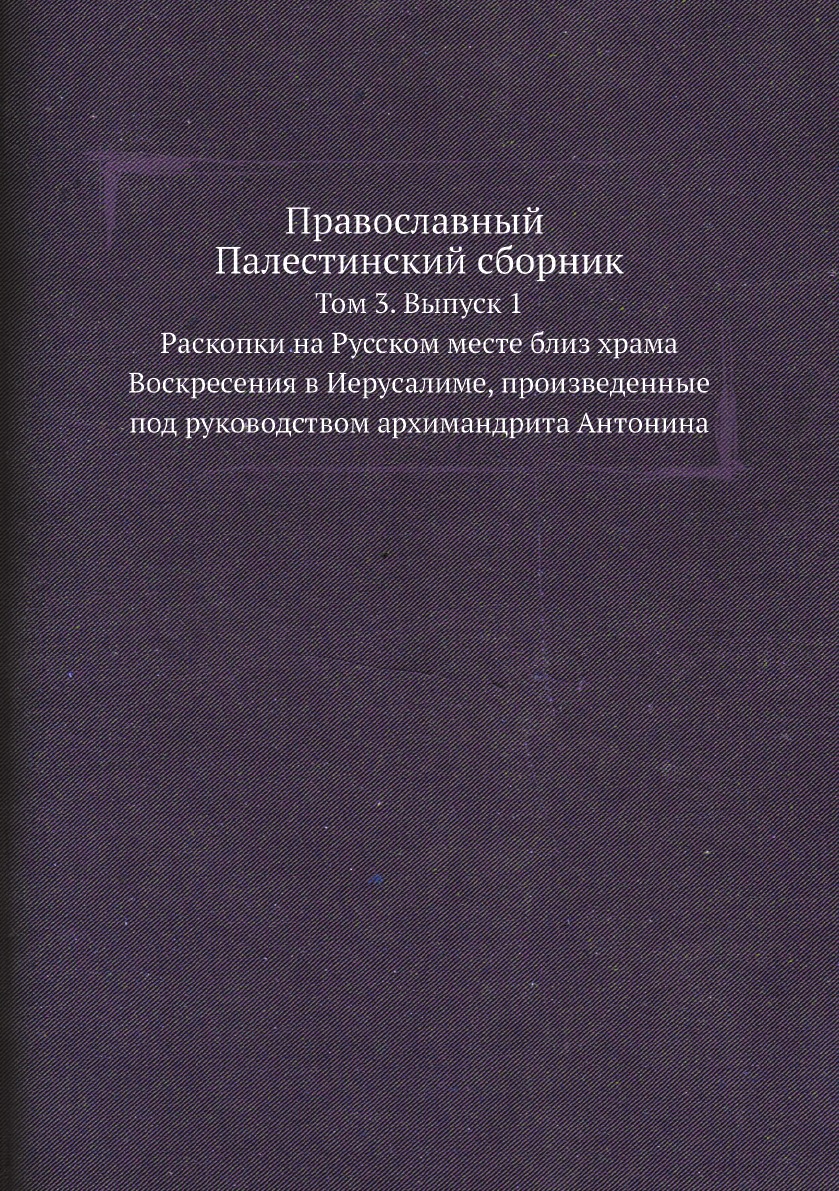 Православный
Палестинский сборник

Том 3. Выпуск 1

Раскопки на Русском месте близ храма Воскресения в Иерусалиме, произведенные под руководством архимандрита Антонина